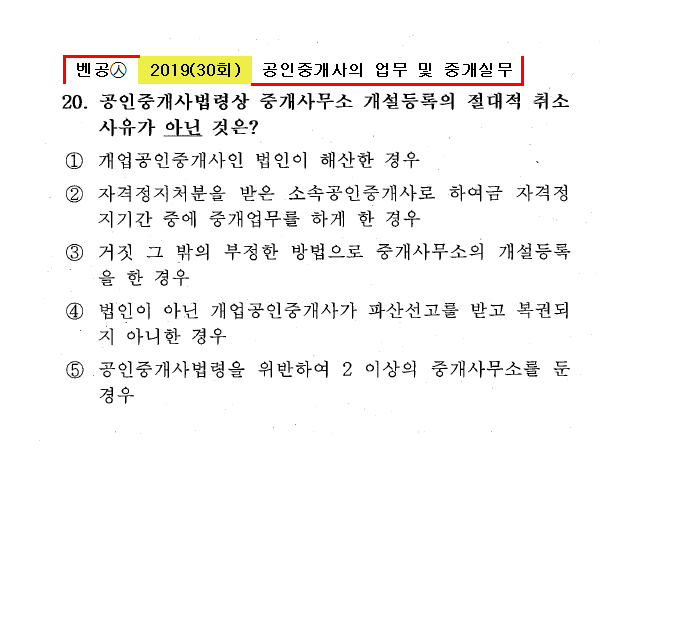 벤공㉦ 2019(30회) 공인중개사의 업무 및 중개실무

20. 공인중개사법령상 중개사무소 개설등록의 절대적 취소 사유가 아닌 것은?

① 개업공인중개사인 법인이 해산한 경우

② 자격정지처분을 받은 소속공인중개사로 하여금 자격정지기간 중에 중개업무를 하게 한 경우

③ 거짓 그 밖의 부정한 방법으로 중개사무소의 개설등록을 한 경우

④ 법인이 아닌 개업공인중개사가 파산선고를 받고 복권되지 아니한 경우

⑤ 공인중개사법령을 위반하여 2 이상의 중개사무소를 둔 경우